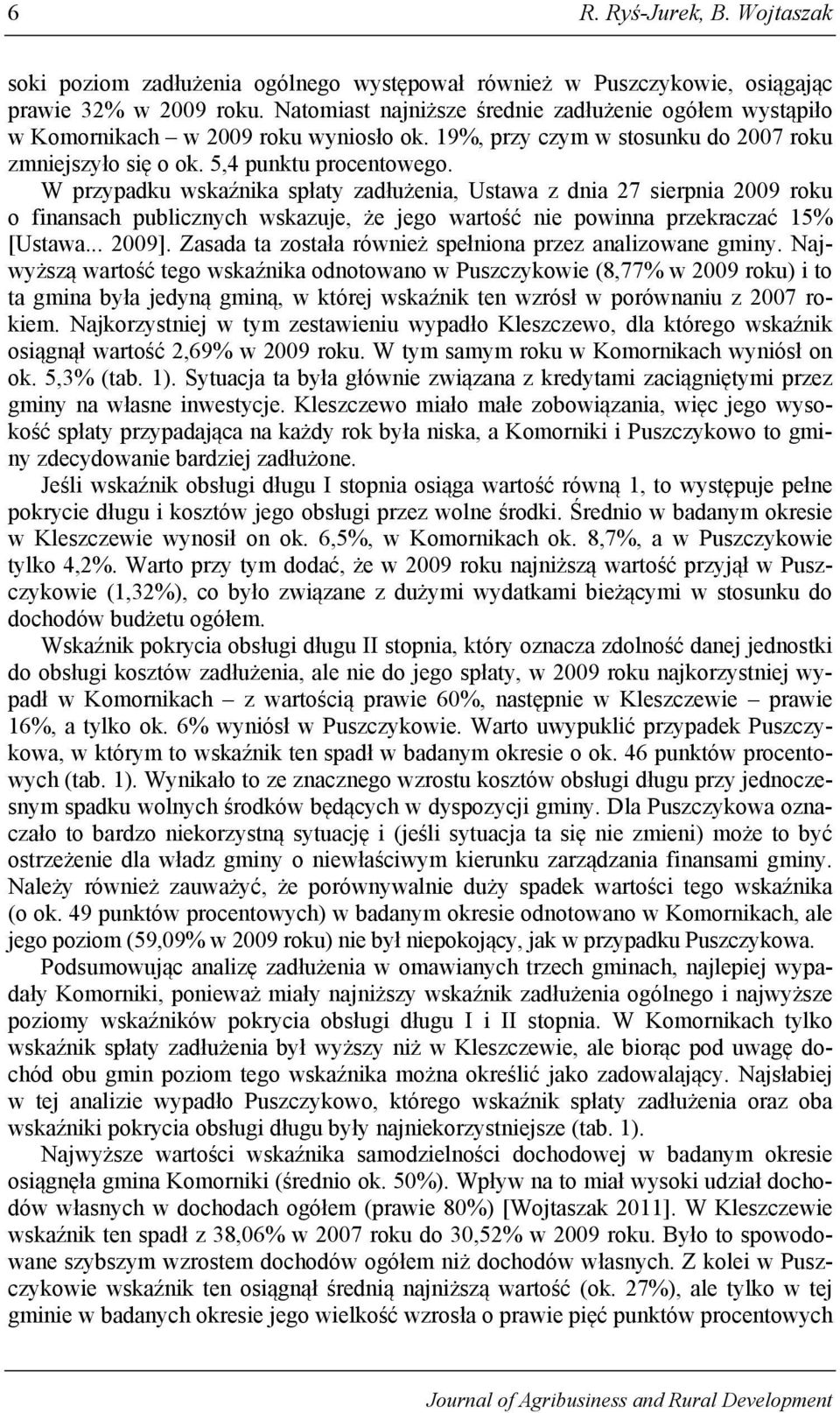 6 R. Ryś-Jurek, B. Wojtaszak

soki poziom zadłużenia ogólnego występował również w Puszczykowie, osiągając prawie 32% w 2009 roku. Natomiast najniższe średnie zadłużenie ogółem wystąpiło w Komornikach – w 2009 roku wyniosło ok. 19%, przy czym w stosunku do 2007 roku zmniejszyło się o ok. 5,4 punktu procentowego. W przypadku wskaźnika spłaty zadłużenia, Ustawa z dnia 27 sierpnia 2009 roku o finansach publicznych wskazuje, że jego wartość nie powinna przekraczać 15% [Ustawa... 2009]. Zasada ta została również spełniona przez analizowane gminy. Najwyższą wartość tego wskaźnika odnotowano w Puszczykowie (8,77% w 2009 roku) i to ta gmina była jedyną gminą, w której wskaźnik ten wzrósł w porównaniu z 2007 rokiem. Najkorzystniej w tym zestawieniu wypadło Kleszczewo, dla którego wskaźnik osiągnął wartość 2,69% w 2009 roku. W tym samym roku w Komornikach wyniósł on ok. 5,3% (tab. 1). Sytuacja ta była głównie związana z kredytami zaciągniętymi przez gminy na własne inwestycje. Kleszczewo miało małe zobowiązania, więc jego wysokość spłaty przypadająca na każdy rok była niska, a Komorniki i Puszczykowo to gminy zdecydowanie bardziej zadłużone.

Jeśli wskaźnik obsługi długu I stopnia osiąga wartość równą 1, to występuje pełne pokrycie długu i kosztów jego obsługi przez wolne środki. Średnio w badanym okresie w Kleszczewie wynosił on ok. 6,5%, w Komornikach ok. 8,7%, a w Puszczykowie tylko 4,2%. Warto przy tym dodać, że w 2009 roku najniższą wartość przyjął w Puszczykowie (1,32%), co było związane z dużymi wydatkami bieżącymi w stosunku do dochodów budżetu ogółem.

Wskaźnik pokrycia obsługi długu II stopnia, który oznacza zdolność danej jednostki do obsługi kosztów zadłużenia, ale nie do jego spłaty, w 2009 roku najkorzystniej wypadł w Komornikach – z wartością prawie 60%, następnie w Kleszczewie – prawie 16%, a tylko ok. 6% wyniósł w Puszczykowie. Warto uwypuklić przypadek Puszczykowa, w którym to wskaźnik ten spadł w badanym okresie o ok. 46 punktów procentowych (tab. 1). Wynikało to ze znacznego wzrostu kosztów obsługi długu przy jednoczesnym spadku wolnych środków będących w dyspozycji gminy. Dla Puszczykowa oznaczało to bardzo niekorzystną sytuację i (jeśli sytuacja ta się nie zmieni) może to być ostrzeżenie dla władz gminy o niewłaściwym kierunku zarządzania finansami gminy. Należy również zauważyć, że porównywalnie duży spadek wartości tego wskaźnika (o ok. 49 punktów procentowych) w badanym okresie odnotowano w Komornikach, ale jego poziom (59,09% w 2009 roku) nie był niepokojący, jak w przypadku Puszczykowa.

Podsumowując analizę zadłużenia w omawianych trzech gminach, najlepiej wypadały Komorniki, ponieważ miały najniższy wskaźnik zadłużenia ogólnego i najwyższe poziomy wskaźników pokrycia obsługi długu I i II stopnia. W Komornikach tylko wskaźnik spłaty zadłużenia był wyższy niż w Kleszczewie, ale biorąc pod uwagę dochód obu gmin poziom tego wskaźnika można określić jako zadowalający. Najsłabiej w tej analizie wypadło Puszczykowo, którego wskaźnik spłaty zadłużenia oraz oba wskaźniki pokrycia obsługi długu były najniekorzystniejsze (tab. 1).

Najwyższe wartości wskaźnika samodzielności dochodowej w badanym okresie osiągnęła gmina Komorniki (średnio ok. 50%). Wpływ na to miał wysoki udział dochodów własnych w dochodach ogółem (prawie 80%) [Wojtaszak 2011]. W Kleszczewie wskaźnik ten spadł z 38,06% w 2007 roku do 30,52% w 2009 roku. Było to spowodowane szybszym wzrostem dochodów ogółem niż dochodów własnych. Z kolei w Puszczykowie wskaźnik ten osiągnął średnią najniższą wartość (ok. 27%), ale tylko w tej gminie w badanych okresie jego wielkość wzrosła o prawie pięć punktów procentowych

Journal of Agribusiness and Rural Development